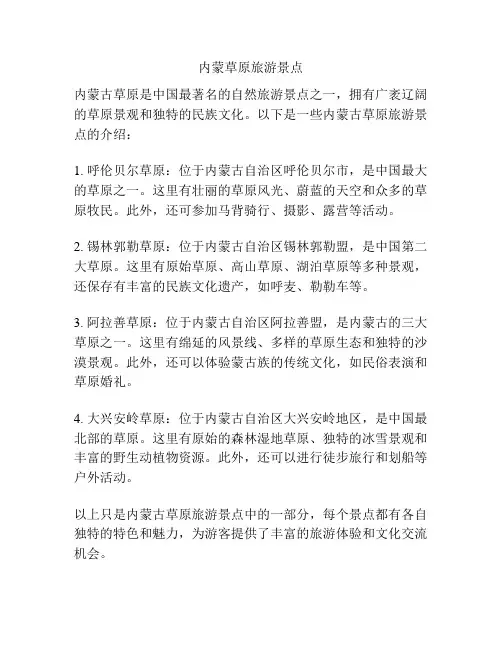 内蒙草原旅游景点

内蒙古草原是中国最著名的自然旅游景点之一，拥有广袤辽阔的草原景观和独特的民族文化。以下是一些内蒙古草原旅游景点的介绍：

1. 呼伦贝尔草原：位于内蒙古自治区呼伦贝尔市，是中国最大的草原之一。这里有壮丽的草原风光、蔚蓝的天空和众多的草原牧民。此外，还可参加马背骑行、摄影、露营等活动。

2. 锡林郭勒草原：位于内蒙古自治区锡林郭勒盟，是中国第二大草原。这里有原始草原、高山草原、湖泊草原等多种景观，还保存有丰富的民族文化遗产，如呼麦、勒勒车等。

3. 阿拉善草原：位于内蒙古自治区阿拉善盟，是内蒙古的三大草原之一。这里有绵延的风景线、多样的草原生态和独特的沙漠景观。此外，还可以体验蒙古族的传统文化，如民俗表演和草原婚礼。

4. 大兴安岭草原：位于内蒙古自治区大兴安岭地区，是中国最北部的草原。这里有原始的森林湿地草原、独特的冰雪景观和丰富的野生动植物资源。此外，还可以进行徒步旅行和划船等户外活动。

以上只是内蒙古草原旅游景点中的一部分，每个景点都有各自独特的特色和魅力，为游客提供了丰富的旅游体验和文化交流机会。